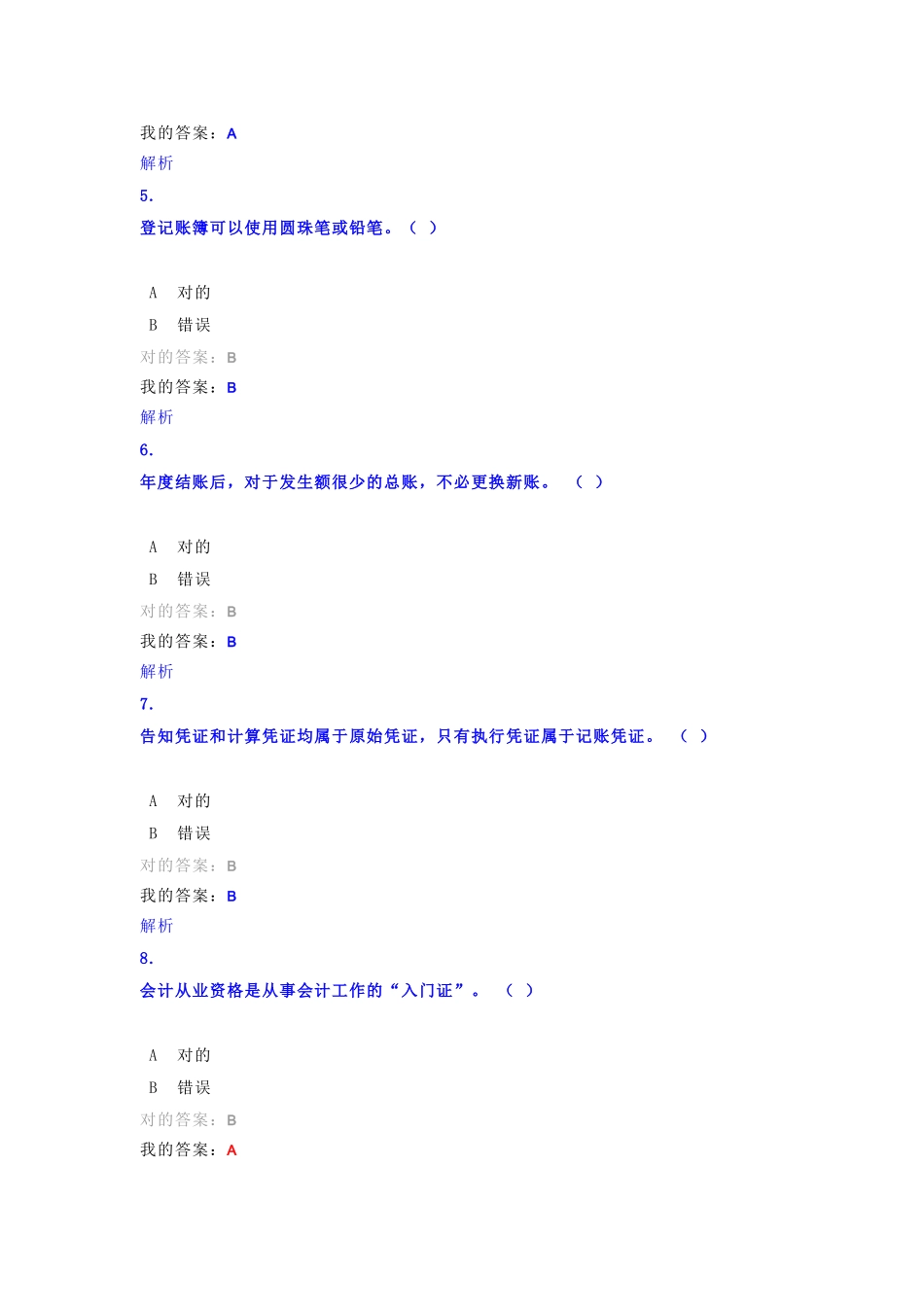 我的答案：A
解析
5.
登记账簿可以使用圆珠笔或铅笔。（ ）

A 对的
B 错误
对的答案：B
我的答案：B
解析
6.
年度结账后，对于发生额很少的总账，不必更换新账。 （ ）

A 对的
B 错误
对的答案：B
我的答案：B
解析
7.
告知凭证和计算凭证均属于原始凭证，只有执行凭证属于记账凭证。 （ ）

A 对的
B 错误
对的答案：B
我的答案：B
解析
8.
会计从业资格是从事会计工作的“入门证”。 （ ）

A 对的
B 错误
对的答案：B
我的答案：A